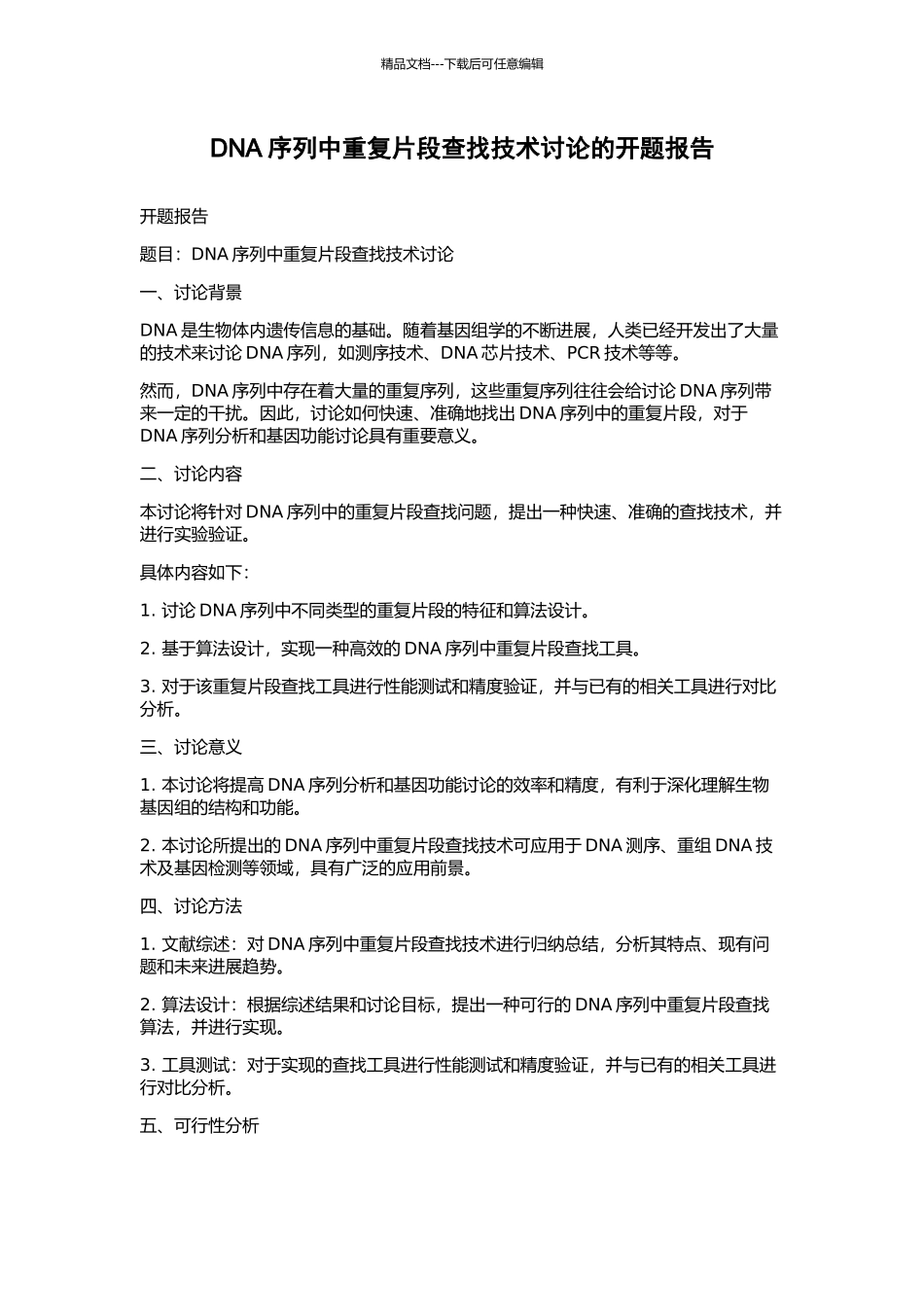 精品文档---下载后可任意编辑

DNA 序列中重复片段查找技术讨论的开题报告

开题报告

题目：DNA 序列中重复片段查找技术讨论

一、讨论背景

DNA 是生物体内遗传信息的基础。随着基因组学的不断进展，人类已经开发出了大量的技术来讨论 DNA 序列，如测序技术、DNA 芯片技术、PCR 技术等等。

然而，DNA 序列中存在着大量的重复序列，这些重复序列往往会给讨论 DNA 序列带来一定的干扰。因此，讨论如何快速、准确地找出 DNA 序列中的重复片段，对于 DNA 序列分析和基因功能讨论具有重要意义。

二、讨论内容

本讨论将针对 DNA 序列中的重复片段查找问题，提出一种快速、准确的查找技术，并进行实验验证。

具体内容如下：

1. 讨论 DNA 序列中不同类型的重复片段的特征和算法设计。

2. 基于算法设计，实现一种高效的 DNA 序列中重复片段查找工具。

3. 对于该重复片段查找工具进行性能测试和精度验证，并与已有的相关工具进行对比分析。

三、讨论意义

1. 本讨论将提高 DNA 序列分析和基因功能讨论的效率和精度，有利于深化理解生物基因组的结构和功能。

2. 本讨论所提出的 DNA 序列中重复片段查找技术可应用于 DNA 测序、重组 DNA 技术及基因检测等领域，具有广泛的应用前景。

四、讨论方法

1. 文献综述：对 DNA 序列中重复片段查找技术进行归纳总结，分析其特点、现有问题和未来进展趋势。

2. 算法设计：根据综述结果和讨论目标，提出一种可行的 DNA 序列中重复片段查找算法，并进行实现。

3. 工具测试：对于实现的查找工具进行性能测试和精度验证，并与已有的相关工具进行对比分析。

五、可行性分析